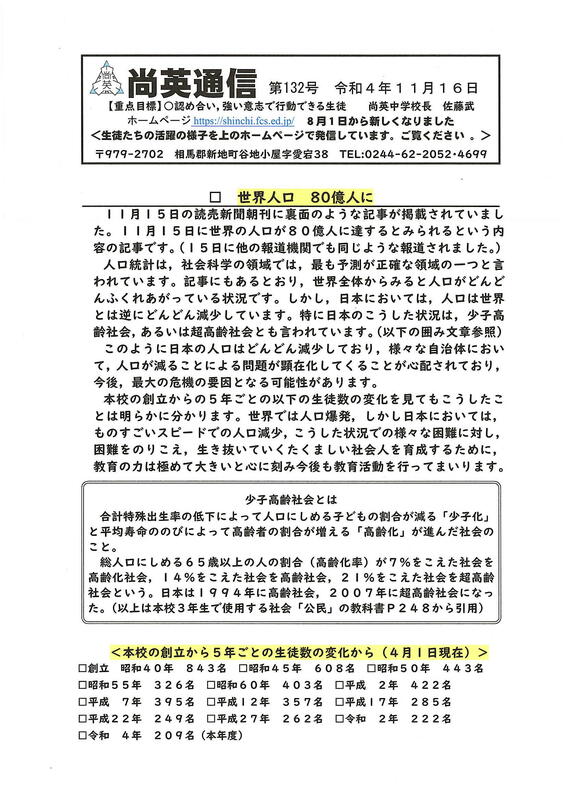 尚英

尚英通信 第132号 令和４年１１月１６日

【重点目標】○認め合い，強い意志で行動できる生徒　尚英中学校長　佐藤武

ホームページ https://shinchi.fcs.ed.jp/　8月1日から新しくなりました

＜生徒たちの活躍の様子を上のホームページで発信しています。ご覧ください 。＞

〒979-2702　相馬郡新地町谷地小屋字愛宕38　TEL:0244-62-2052・4699

□　世界人口　80億人に

１１月１５日の読売新聞朝刊に裏面のような記事が掲載されていました。１１月１５日に世界の人口が８０億人に達するとみられるという内容の記事です。（１５日に他の報道機関でも同じような報道されました。）

人口統計は，社会科学の領域では，最も予測が正確な領域の一つと言われています。記事にもあるとおり，世界全体からみると人口がどんどんふくれあがっている状況です。しかし，日本においては，人口は世界とは逆にどんどん減少しています。特に日本のこうした状況は，少子高齢社会，あるいは超高齢社会とも言われています。(以下の囲み文章参照)

このように日本の人口はどんどん減少しており，様々な自治体において，人口が減ることによる問題が顕在化してくることが心配されており，今後，最大の危機の要因となる可能性があります。

本校の創立からの５年ごとの以下の生徒数の変化を見てもこうしたことは明らかに分かります。世界では人口爆発，しかし日本においては，ものすごいスピードでの人口減少，こうした状況での様々な困難に対し，困難をのりこえ，生き抜いていくたくましい社会人を育成するために，教育の力は極めて大きいと心に刻み今後も教育活動を行ってまいります。

少子高齢社会とは

合計特殊出生率の低下によって人口にしめる子どもの割合が減る「少子化」と平均寿命ののびによって高齢者の割合が増える「高齢化」が進んだ社会のこと。

総人口にしめる６５歳以上の人の割合（高齢化率）が７％をこえた社会を高齢化社会，１４％をこえた社会を高齢社会，２１％をこえた社会を超高齢社会という。日本は１９９４年に高齢社会，２００７年に超高齢社会になった。(以上は本校３年生で使用する社会「公民」の教科書Ｐ２４８から引用)

＜本校の創立から５年ごとの生徒数の変化から（４月１日現在）＞

□創立　昭和４０年　８４３名　□昭和４５年　６０８名　□昭和５０年　４４３名

□昭和５５年　３２６名　□昭和６０年　４０３名　□平成　２年　４２２名

□平成　７年　３９５名　□平成１２年　３５７名　□平成１７年　２８５名

□平成２２年　２４９名　□平成２７年　２６２名　□令和　２年　２２２名

□令和　４年　２０９名（本年度）